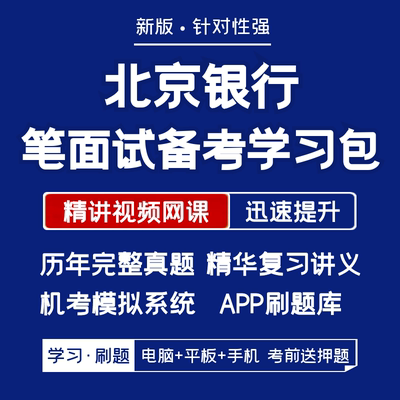 新版 · 针对性强

北京银行
笔面试备考学习包

精讲视频网课 迅速提升

历年完整真题 精华复习讲义
机考模拟系统 APP刷题库

学习 · 刷题 电脑+平板+手机 考前送押题